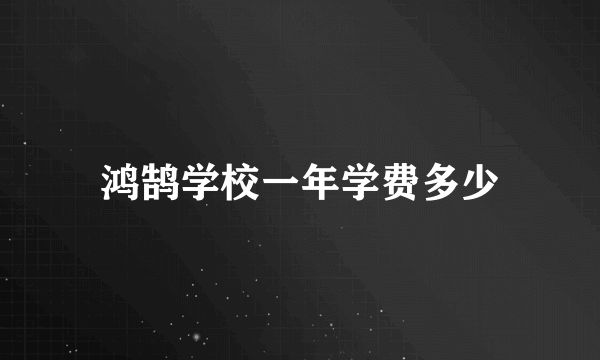 鸿鹄学校一年学费多少